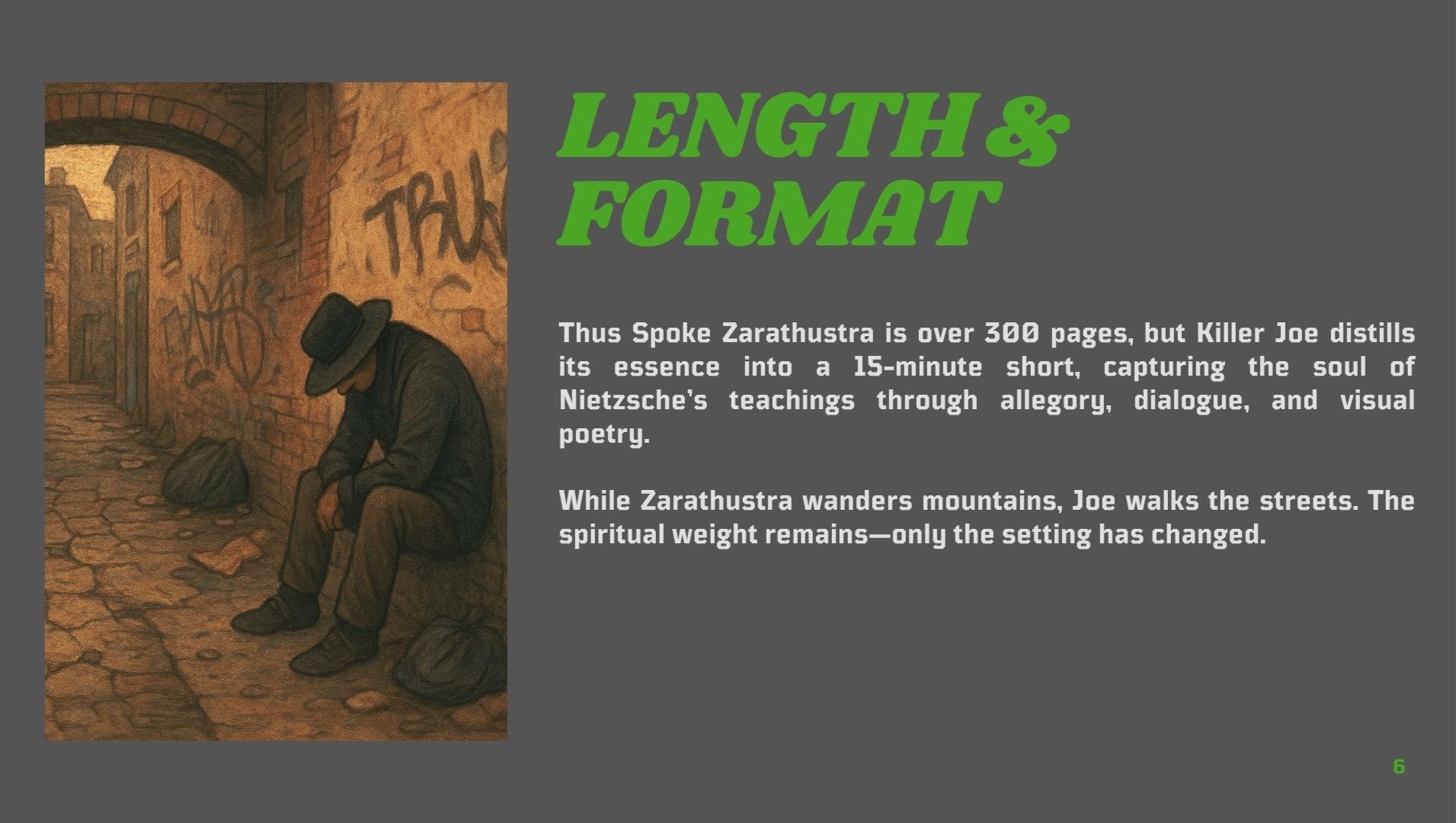 TRU

LENGTH & FORMAT

Thus Spoke Zarathustra is over 300 pages, but Killer Joe distills its essence into a 15-minute short, capturing the soul of Nietzsche's teachings through allegory, dialogue, and visual poetry.

While Zarathustra wanders mountains, Joe walks the streets. The spiritual weight remains—only the setting has changed.

6